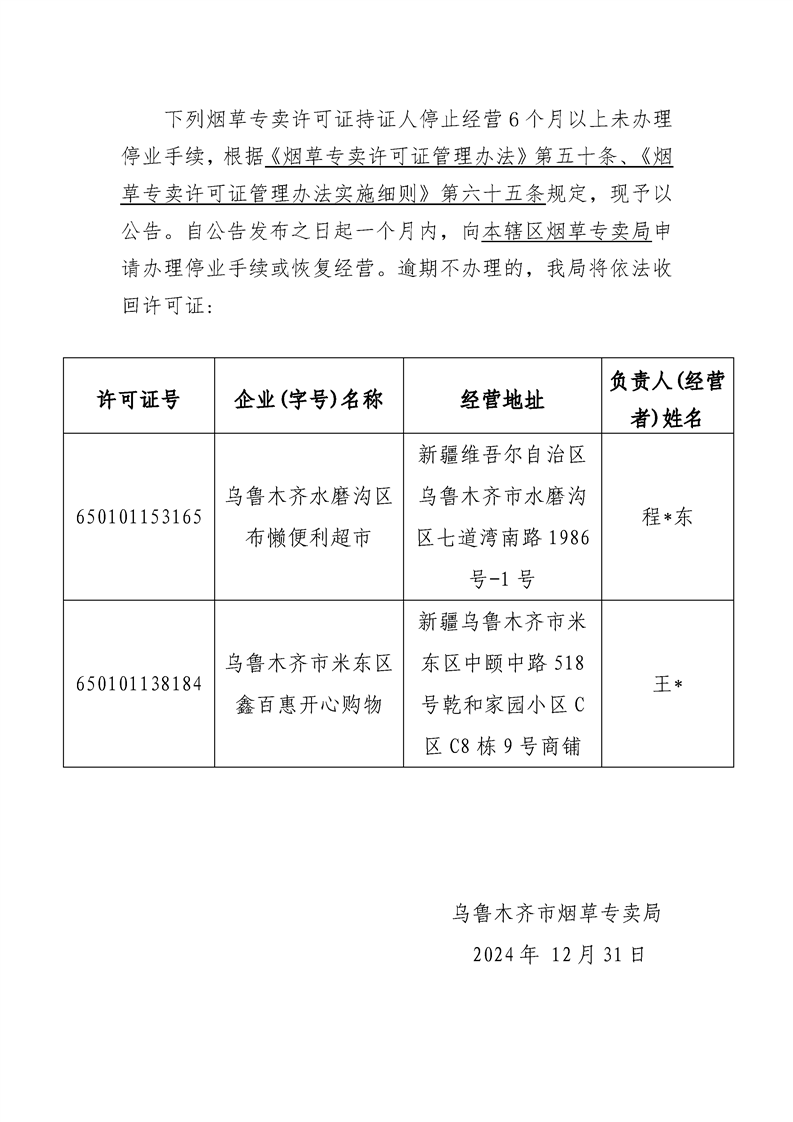 下列烟草专卖许可证持证人停止经营6个月以上未办理停业手续，根据《烟草专卖许可证管理办法》第五十条、《烟草专卖许可证管理办法实施细则》第六十五条规定，现予以公告。自公告发布之日起一个月内，向本辖区烟草专卖局申请办理停业手续或恢复经营。逾期不办理的，我局将依法收回许可证：

| 许可证号 | 企业(字号)名称 | 经营地址 | 负责人(经营者)姓名 |
|---|---|---|---|
| 650101153165 | 乌鲁木齐水磨沟区布懒便利超市 | 新疆维吾尔自治区乌鲁木齐市水磨沟区七道湾南路1986号-1号 | 程*东 |
| 650101138184 | 乌鲁木齐市米东区鑫百惠开心购物 | 新疆乌鲁木齐市米东区中颐中路518号乾和家园小区C区C8栋9号商铺 | 王* |

乌鲁木齐市烟草专卖局
2024年 12月31日